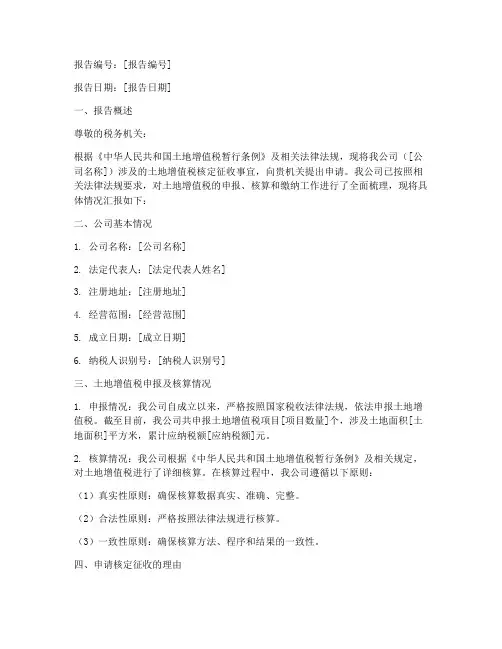 报告编号：[报告编号]

报告日期：[报告日期]

一、报告概述

尊敬的税务机关：

根据《中华人民共和国土地增值税暂行条例》及相关法律法规，现将我公司（[公司名称]）涉及的土地增值税核定征收事宜，向贵机关提出申请。我公司已按照相关法律法规要求，对土地增值税的申报、核算和缴纳工作进行了全面梳理，现将具体情况汇报如下：

二、公司基本情况

1. 公司名称：[公司名称]

2. 法定代表人：[法定代表人姓名]

3. 注册地址：[注册地址]

4. 经营范围：[经营范围]

5. 成立日期：[成立日期]

6. 纳税人识别号：[纳税人识别号]

三、土地增值税申报及核算情况

1. 申报情况：我公司自成立以来，严格按照国家税收法律法规，依法申报土地增值税。截至目前，我公司共申报土地增值税项目[项目数量]个，涉及土地面积[土地面积]平方米，累计应纳税额[应纳税额]元。

2. 核算情况：我公司根据《中华人民共和国土地增值税暂行条例》及相关规定，对土地增值税进行了详细核算。在核算过程中，我公司遵循以下原则：

（1）真实性原则：确保核算数据真实、准确、完整。

（2）合法性原则：严格按照法律法规进行核算。

（3）一致性原则：确保核算方法、程序和结果的一致性。

四、申请核定征收的理由